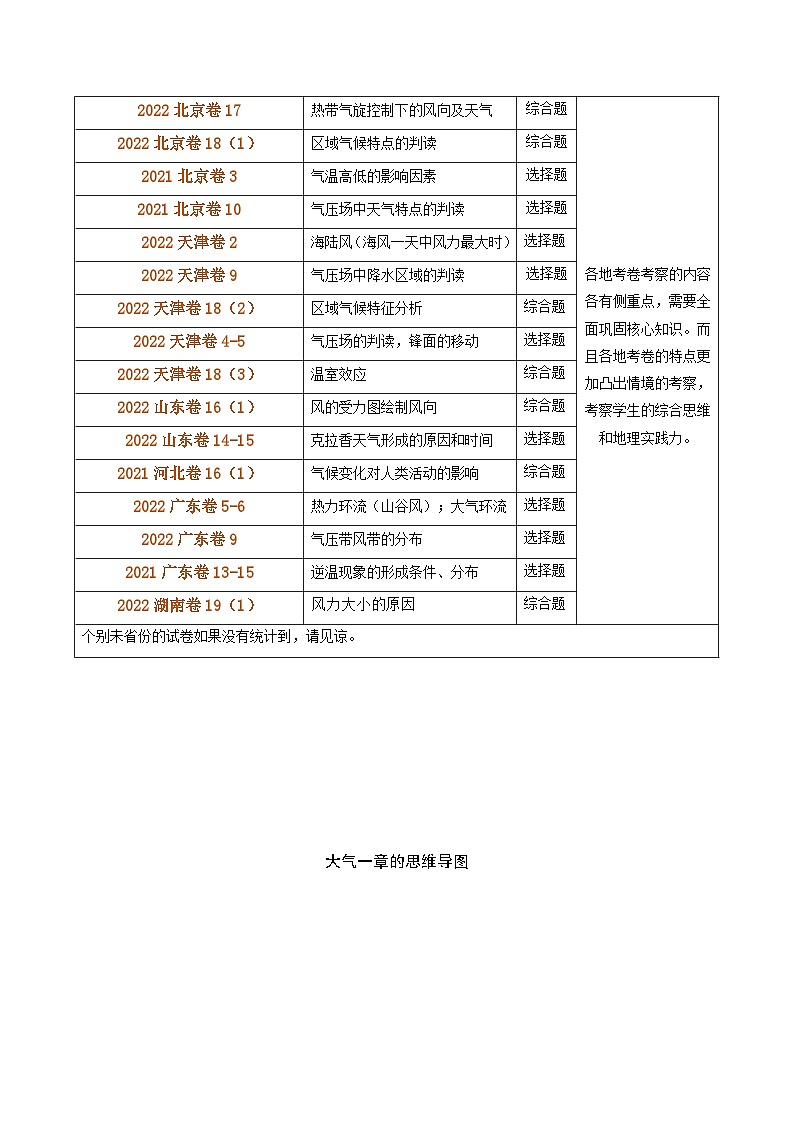 | 2022 北京卷 17 | 热带气旋控制下的风向及天气 | 综合题 | 各地考卷考察的内容各有侧重点，需要全面巩固核心知识。而且各地考卷的特点更加凸出情境的考察，考察学生的综合思维和地理实践力。 |
|---|---|---|---|
| 2022 北京卷 18（1） | 区域气候特点的判读 | 综合题 | |
| 2021 北京卷 3 | 气温高低的影响因素 | 选择题 | |
| 2021 北京卷 10 | 气压场中天气特点的判读 | 选择题 | |
| 2022 天津卷 2 | 海陆风（海风一天中风力最大时） | 选择题 | |
| 2022 天津卷 9 | 气压场中降水区域的判读 | 选择题 | |
| 2022 天津卷 18（2） | 区域气候特征分析 | 综合题 | |
| 2022 天津卷 4-5 | 气压场的判读，锋面的移动 | 选择题 | |
| 2022 天津卷 18（3） | 温室效应 | 综合题 | |
| 2022 山东卷 16（1） | 风的受力图绘制风向 | 综合题 | |
| 2022 山东卷 14-15 | 克拉香天气形成的原因和时间 | 选择题 | |
| 2021 河北卷 16（1） | 气候变化对人类活动的影响 | 综合题 | |
| 2022 广东卷 5-6 | 热力环流（山谷风）；大气环流 | 选择题 | |
| 2022 广东卷 9 | 气压带风带的分布 | 选择题 | |
| 2021 广东卷 13-15 | 逆温现象的形成条件、分布 | 选择题 | |
| 2022 湖南卷 19（1） | 风力大小的原因 | 综合题 | |
| 个别未省份的试卷如果没有统计到，请见谅。 | | | |

大气一章的思维导图